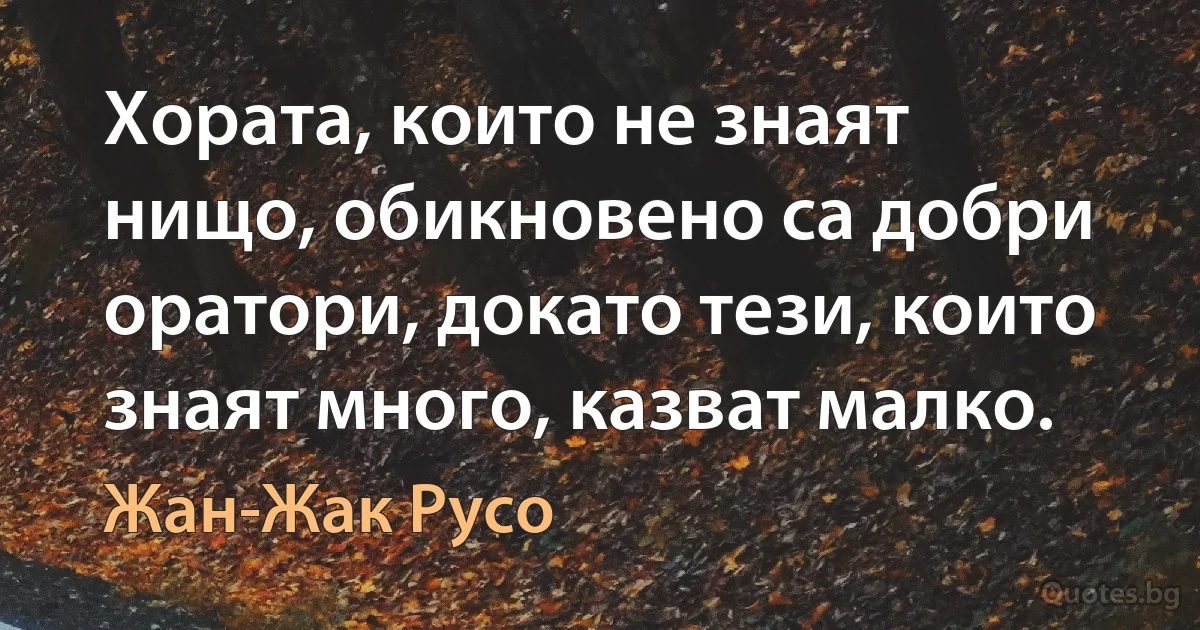 Хората, които не знаят нищо, обикновено са добри оратори, докато тези, които знаят много, казват малко.

Жан-Жак Русо

Quotes.bg